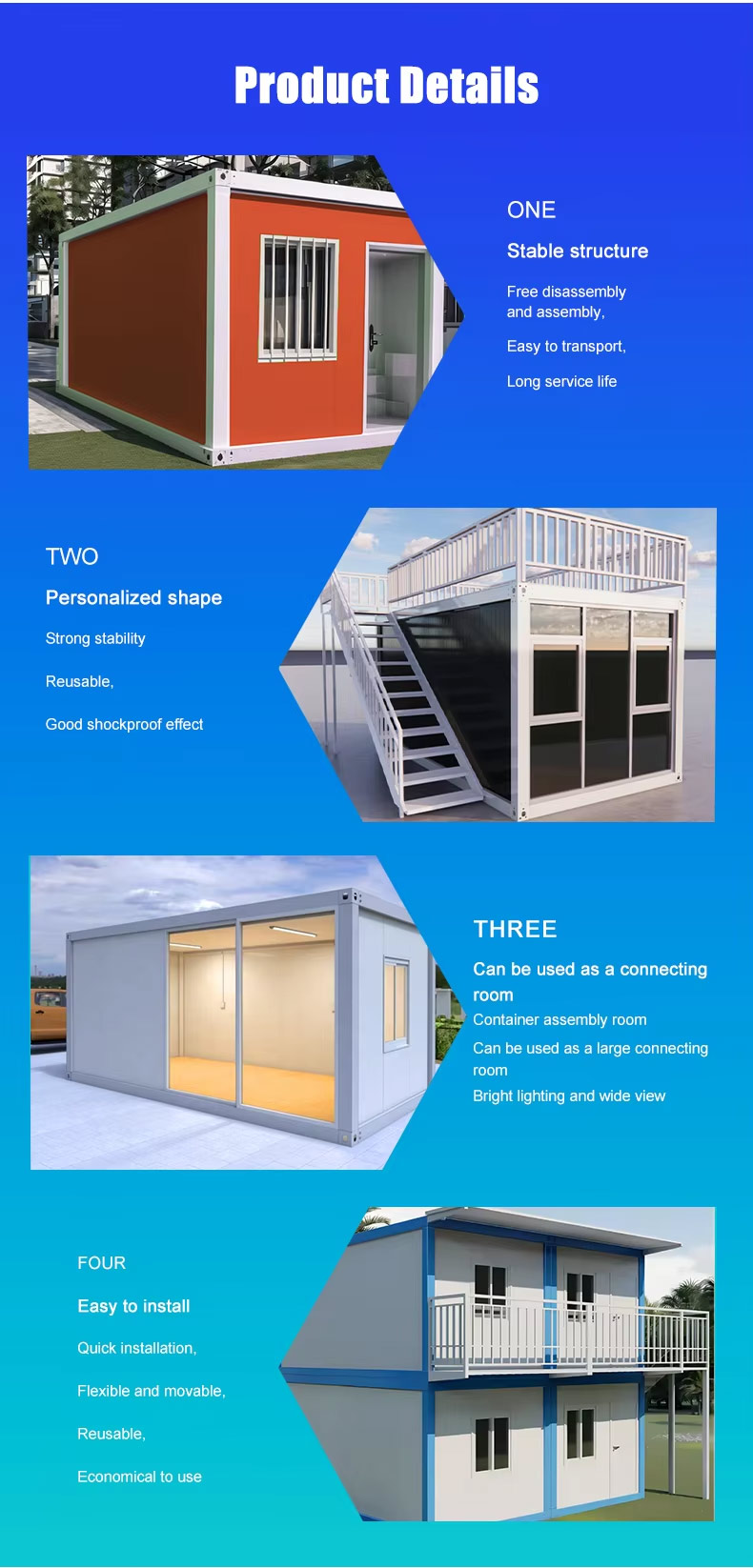 Product Details

ONE

Stable structure

Free disassembly and assembly,

Easy to transport,

Long service life

TWO

Personalized shape

Strong stability

Reusable,

Good shockproof effect

THREE

Can be used as a connecting room

Container assembly room

Can be used as a large connecting room

Bright lighting and wide view

FOUR

Easy to install

Quick installation,

Flexible and movable,

Reusable,

Economical to use